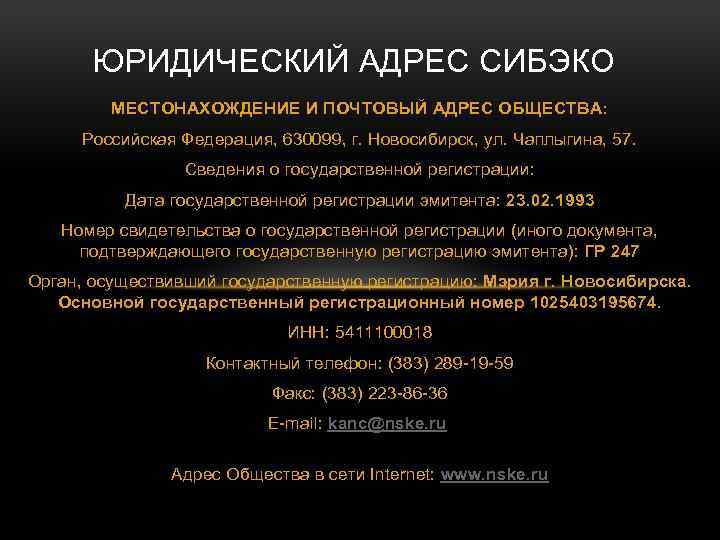 ЮРИДИЧЕСКИЙ АДРЕС СИБЭКО

МЕСТОНАХОЖДЕНИЕ И ПОЧТОВЫЙ АДРЕС ОБЩЕСТВА:

Российская Федерация, 630099, г. Новосибирск, ул. Чаплыгина, 57.

Сведения о государственной регистрации:

Дата государственной регистрации эмитента: 23.02.1993

Номер свидетельства о государственной регистрации (иного документа, подтверждающего государственную регистрацию эмитента): ГР 247

Орган, осуществивший государственную регистрацию: Мэрия г. Новосибирска. Основной государственный регистрационный номер 1025403195674.

ИНН: 5411100018

Контактный телефон: (383) 289-19-59

Факс: (383) 223-86-36

E-mail: kanc@nske.ru

Адрес Общества в сети Internet: www.nske.ru